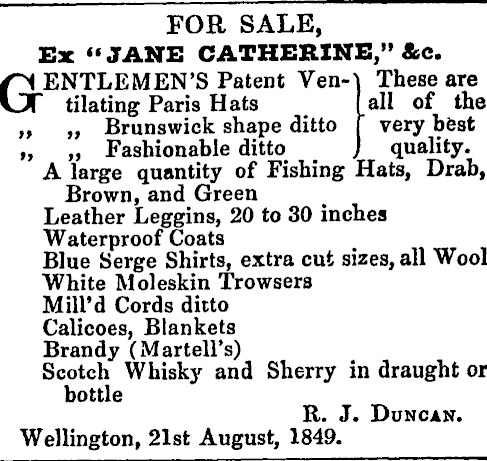 FOR SALE,

Ex "JANE CATHERINE," &c.

GENTLEMEN'S Patent Ventilating Paris Hats
" " Brunswick shape ditto
" " Fashionable ditto

These are all of the very best quality.

A large quantity of Fishing Hats, Drab, Brown, and Green
Leather Leggins, 20 to 30 inches
Waterproof Coats
Blue Serge Shirts, extra cut sizes, all Wool
White Moleskin Trowsers
Mill'd Cords ditto
Calicoes, Blankets
Brandy (Martell's)
Scotch Whisky and Sherry in draught or bottle

R. J. DUNCAN.

Wellington, 21st August, 1849.